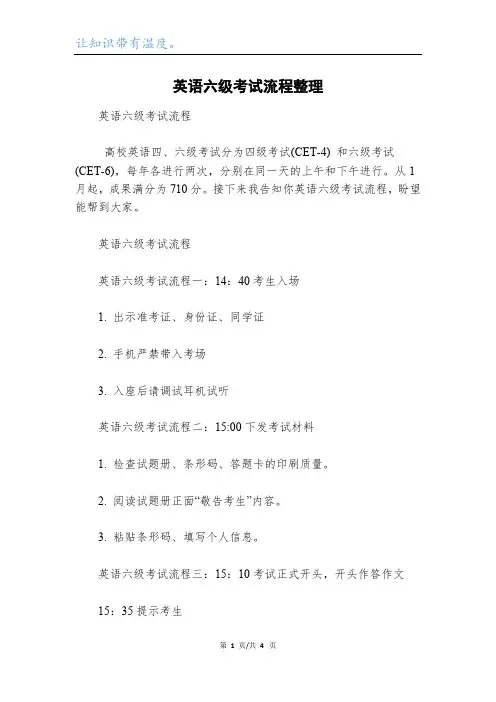 让知识带有温度。

英语六级考试流程整理

英语六级考试流程

高校英语四、六级考试分为四级考试(CET-4) 和六级考试(CET-6)，每年各进行两次，分别在同一天的上午和下午进行。从1月起，成果满分为710分。接下来我告知你英语六级考试流程，盼望能帮到大家。

英语六级考试流程

英语六级考试流程一：14：40考生入场

1. 出示准考证、身份证、同学证

2. 手机严禁带入考场

3. 入座后请调试耳机试听

英语六级考试流程二：15:00下发考试材料

1. 检查试题册、条形码、答题卡的印刷质量。

2. 阅读试题册正面“敬告考生”内容。

3. 粘贴条形码、填写个人信息。

英语六级考试流程三：15：10考试正式开头，开头作答作文

15：35提示考生

第 1 页/共 4 页